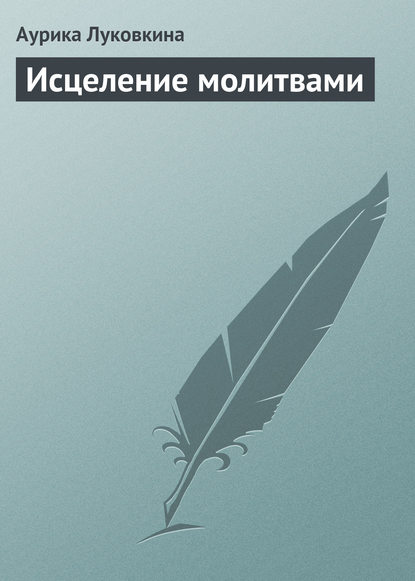 Аурика Луковкина

Исцеление молитвами